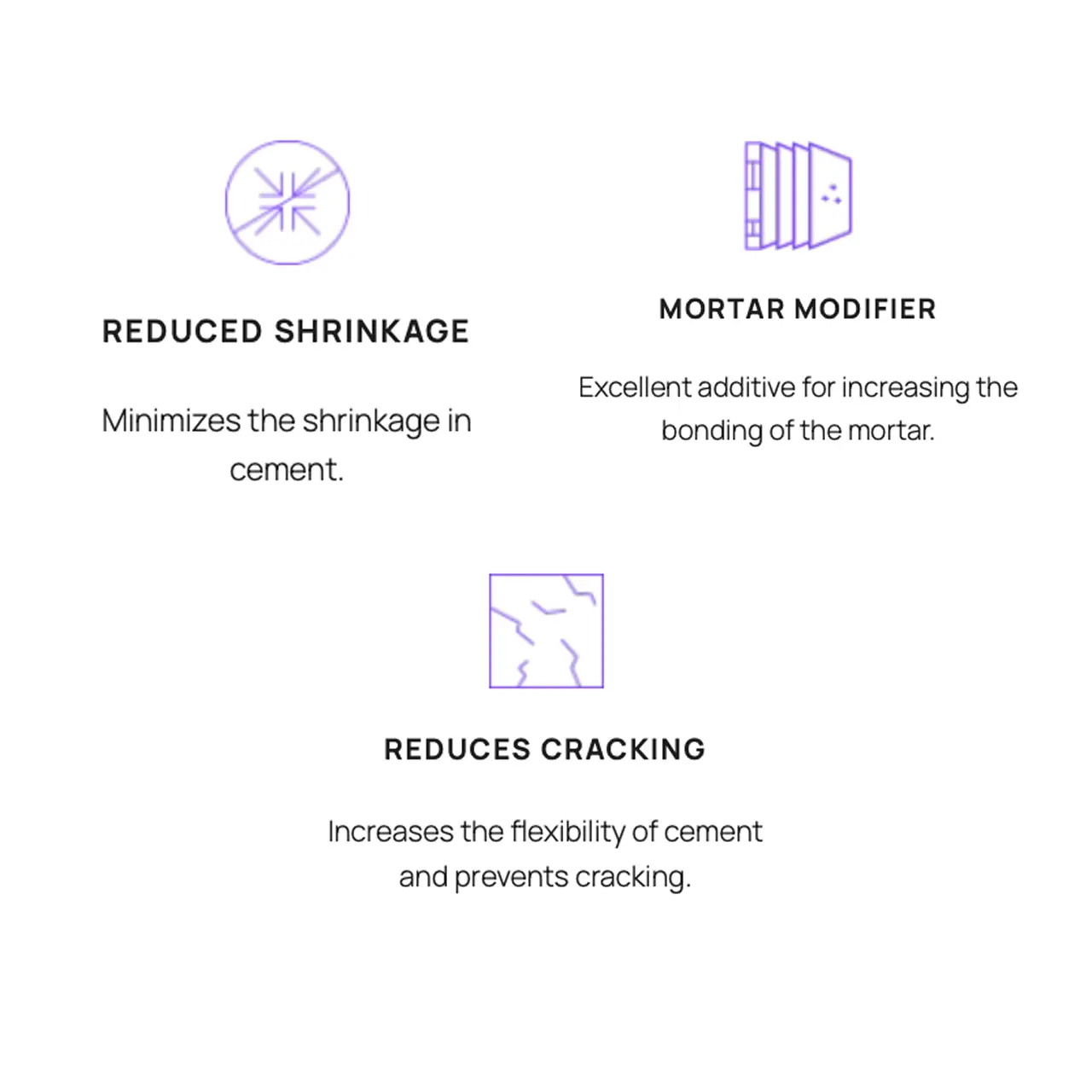 REDUCED SHRINKAGE

Minimizes the shrinkage in cement.

MORTAR MODIFIER

Excellent additive for increasing the bonding of the mortar.

REDUCES CRACKING

Increases the flexibility of cement and prevents cracking.